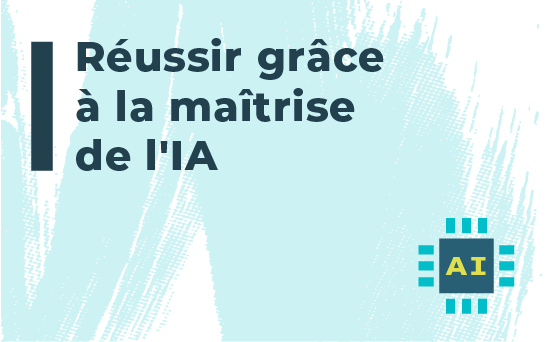 Réussir grâce à la maîtrise de l'IA

AI